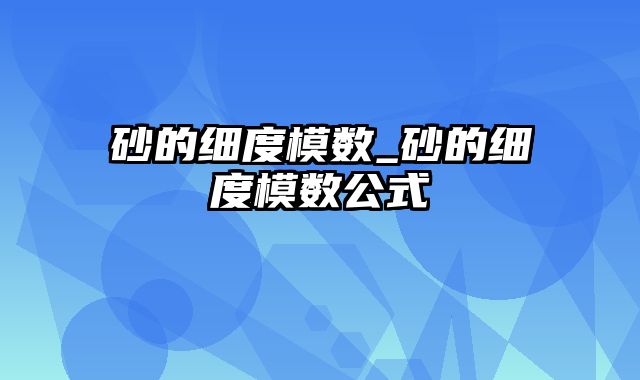 砂的细度模数_砂的细度模数公式